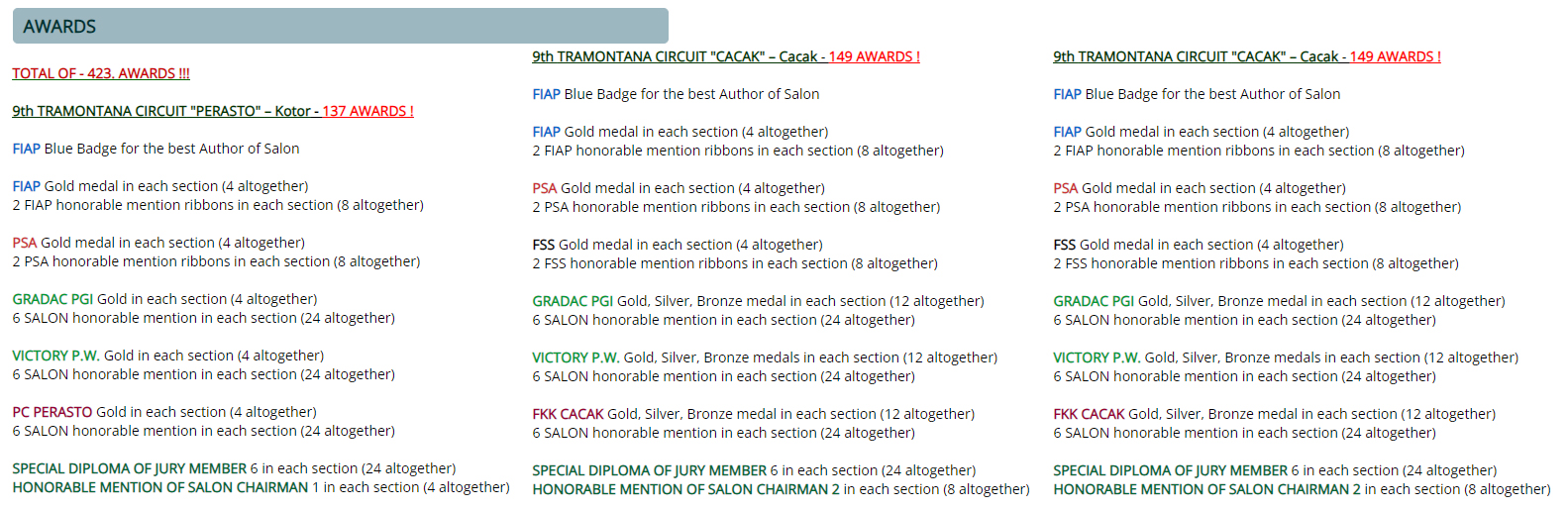 AWARDS

TOTAL OF - 423. AWARDS !!!

9th TRAMONTANA CIRCUIT "PERASTO" – Kotor - 137 AWARDS !

FIAP Blue Badge for the best Author of Salon

FIAP Gold medal in each section (4 altogether)
2 FIAP honorable mention ribbons in each section (8 altogether)

PSA Gold medal in each section (4 altogether)
2 PSA honorable mention ribbons in each section (8 altogether)

GRADAC PGI Gold in each section (4 altogether)
6 SALON honorable mention in each section (24 altogether)

VICTORY P.W. Gold in each section (4 altogether)
6 SALON honorable mention in each section (24 altogether)

PC PERASTO Gold in each section (4 altogether)
6 SALON honorable mention in each section (24 altogether)

SPECIAL DIPLOMA OF JURY MEMBER 6 in each section (24 altogether)
HONORABLE MENTION OF SALON CHAIRMAN 1 in each section (4 altogether)

9th TRAMONTANA CIRCUIT "CACAK" – Cacak - 149 AWARDS !

FIAP Blue Badge for the best Author of Salon

FIAP Gold medal in each section (4 altogether)
2 FIAP honorable mention ribbons in each section (8 altogether)

PSA Gold medal in each section (4 altogether)
2 PSA honorable mention ribbons in each section (8 altogether)

FSS Gold medal in each section (4 altogether)
2 FSS honorable mention ribbons in each section (8 altogether)

GRADAC PGI Gold, Silver, Bronze medal in each section (12 altogether)
6 SALON honorable mention in each section (24 altogether)

VICTORY P.W. Gold, Silver, Bronze medals in each section (12 altogether)
6 SALON honorable mention in each section (24 altogether)

FKK CACAK Gold, Silver, Bronze medal in each section (12 altogether)
6 SALON honorable mention in each section (24 altogether)

SPECIAL DIPLOMA OF JURY MEMBER 6 in each section (24 altogether)
HONORABLE MENTION OF SALON CHAIRMAN 2 in each section (8 altogether)

9th TRAMONTANA CIRCUIT "CACAK" – Cacak - 149 AWARDS !

FIAP Blue Badge for the best Author of Salon

FIAP Gold medal in each section (4 altogether)
2 FIAP honorable mention ribbons in each section (8 altogether)

PSA Gold medal in each section (4 altogether)
2 PSA honorable mention ribbons in each section (8 altogether)

FSS Gold medal in each section (4 altogether)
2 FSS honorable mention ribbons in each section (8 altogether)

GRADAC PGI Gold, Silver, Bronze medal in each section (12 altogether)
6 SALON honorable mention in each section (24 altogether)

VICTORY P.W. Gold, Silver, Bronze medals in each section (12 altogether)
6 SALON honorable mention in each section (24 altogether)

FKK CACAK Gold, Silver, Bronze medal in each section (12 altogether)
6 SALON honorable mention in each section (24 altogether)

SPECIAL DIPLOMA OF JURY MEMBER 6 in each section (24 altogether)
HONORABLE MENTION OF SALON CHAIRMAN 2 in each section (8 altogether)